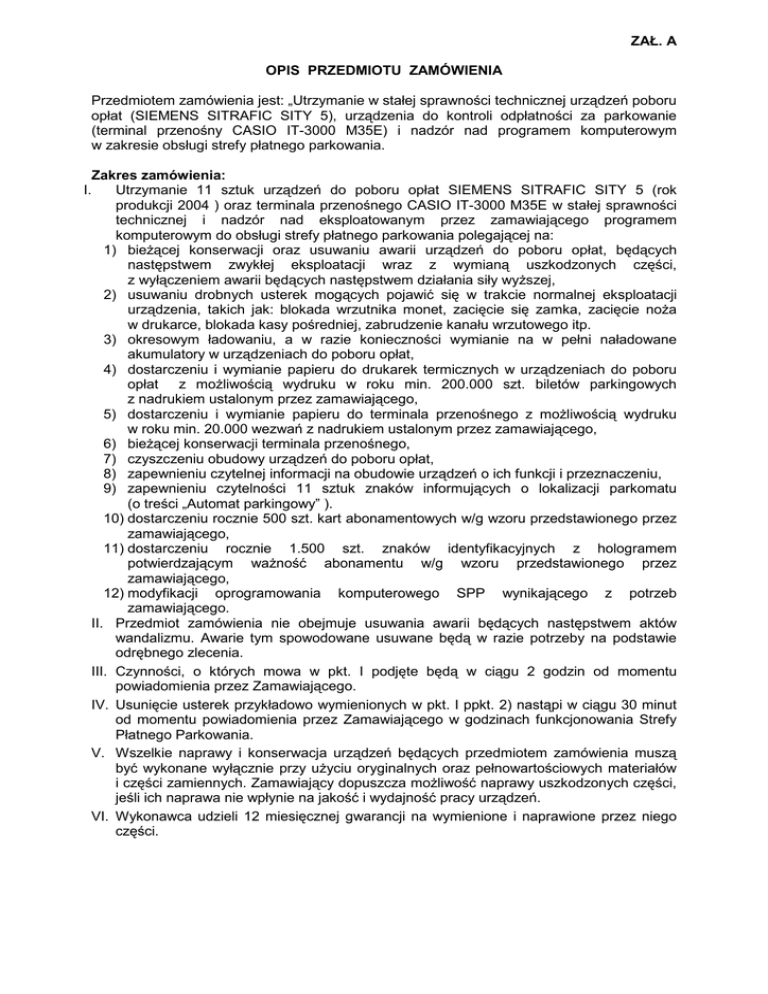 ZAŁ. A

OPIS PRZEDMIOTU ZAMÓWIENIA

Przedmiotem zamówienia jest: „Utrzymanie w stałej sprawności technicznej urządzeń poboru opłat (SIEMENS SITRAFIC SITY 5), urządzenia do kontroli odpłatności za parkowanie (terminal przenośny CASIO IT-3000 M35E) i nadzór nad programem komputerowym w zakresie obsługi strefy płatnego parkowania.

Zakres zamówienia:
I. Utrzymanie 11 sztuk urządzeń do poboru opłat SIEMENS SITRAFIC SITY 5 (rok produkcji 2004 ) oraz terminala przenośnego CASIO IT-3000 M35E w stałej sprawności technicznej i nadzór nad eksploatowanym przez zamawiającego programem komputerowym do obsługi strefy płatnego parkowania polegającej na:
1) bieżącej konserwacji oraz usuwaniu awarii urządzeń do poboru opłat, będących następstwem zwykłej eksploatacji wraz z wymianą uszkodzonych części, z wyłączeniem awarii będących następstwem działania siły wyższej,
2) usuwaniu drobnych usterek mogących pojawić się w trakcie normalnej eksploatacji urządzenia, takich jak: blokada wrzutnika monet, zacięcie się zamka, zacięcie noża w drukarce, blokada kasy pośredniej, zabrudzenie kanału wrzutowego itp.
3) okresowym ładowaniu, a w razie konieczności wymianie na w pełni naładowane akumulatory w urządzeniach do poboru opłat,
4) dostarczeniu i wymianie papieru do drukarek termicznych w urządzeniach do poboru opłat z możliwością wydruku w roku min. 200.000 szt. biletów parkingowych z nadrukiem ustalonym przez zamawiającego,
5) dostarczeniu i wymianie papieru do terminala przenośnego z możliwością wydruku w roku min. 20.000 wezwań z nadrukiem ustalonym przez zamawiającego,
6) bieżącej konserwacji terminala przenośnego,
7) czyszczeniu obudowy urządzeń do poboru opłat,
8) zapewnieniu czytelnej informacji na obudowie urządzeń o ich funkcji i przeznaczeniu,
9) zapewnieniu czytelności 11 sztuk znaków informujących o lokalizacji parkomatu (o treści „Automat parkingowy” ).
10) dostarczeniu rocznie 500 szt. kart abonamentowych w/g wzoru przedstawionego przez zamawiającego,
11) dostarczeniu rocznie 1.500 szt. znaków identyfikacyjnych z hologramem potwierdzającym ważność abonamentu w/g wzoru przedstawionego przez zamawiającego,
12) modyfikacji oprogramowania komputerowego SPP wynikającego z potrzeb zamawiającego.
II. Przedmiot zamówienia nie obejmuje usuwania awarii będących następstwem aktów wandalizmu. Awarie tym spowodowane usuwane będą w razie potrzeby na podstawie odrębnego zlecenia.
III. Czynności, o których mowa w pkt. I podjęte będą w ciągu 2 godzin od momentu powiadomienia przez Zamawiającego.
IV. Usunięcie usterek przykładowo wymienionych w pkt. I ppkt. 2) nastąpi w ciągu 30 minut od momentu powiadomienia przez Zamawiającego w godzinach funkcjonowania Strefy Płatnego Parkowania.
V. Wszelkie naprawy i konserwacja urządzeń będących przedmiotem zamówienia muszą być wykonane wyłącznie przy użyciu oryginalnych oraz pełnowartościowych materiałów i części zamiennych. Zamawiający dopuszcza możliwość naprawy uszkodzonych części, jeśli ich naprawa nie wpłynie na jakość i wydajność pracy urządzeń.
VI. Wykonawca udzieli 12 miesięcznej gwarancji na wymienione i naprawione przez niego części.